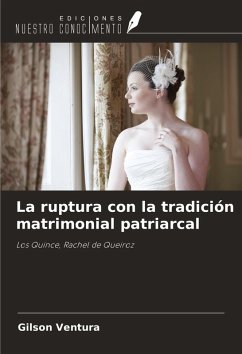 EDICIONES
NUESTRO CONOCIMIENTO

La ruptura con la tradición matrimonial patriarcal

Los Quince, Rachel de Queiroz

Gilson Ventura